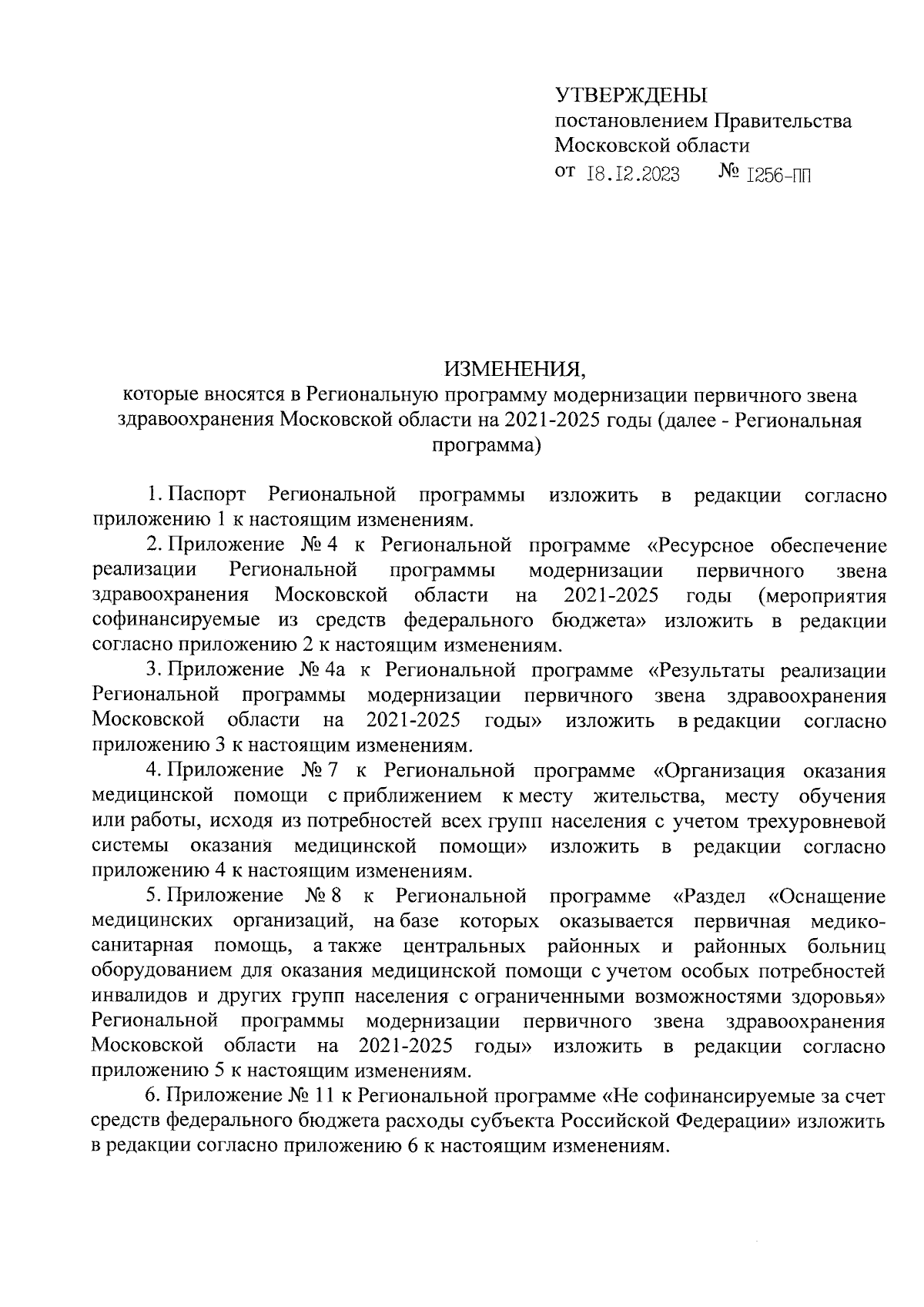 УТВЕРЖДЕНЫ
постановлением Правительства
Московской области
от 18.12.2023 № 1256-ПП

ИЗМЕНЕНИЯ,
которые вносятся в Региональную программу модернизации первичного звена здравоохранения Московской области на 2021-2025 годы (далее - Региональная программа)

1. Паспорт Региональной программы изложить в редакции согласно приложению 1 к настоящим изменениям.

2. Приложение № 4 к Региональной программе «Ресурсное обеспечение реализации Региональной программы модернизации первичного звена здравоохранения Московской области на 2021-2025 годы (мероприятия софинансируемые из средств федерального бюджета» изложить в редакции согласно приложению 2 к настоящим изменениям.

3. Приложение № 4а к Региональной программе «Результаты реализации Региональной программы модернизации первичного звена здравоохранения Московской области на 2021-2025 годы» изложить в редакции согласно приложению 3 к настоящим изменениям.

4. Приложение № 7 к Региональной программе «Организация оказания медицинской помощи с приближением к месту жительства, месту обучения или работы, исходя из потребностей всех групп населения с учетом трехуровневой системы оказания медицинской помощи» изложить в редакции согласно приложению 4 к настоящим изменениям.

5. Приложение № 8 к Региональной программе «Раздел «Оснащение медицинских организаций, на базе которых оказывается первичная медико-санитарная помощь, а также центральных районных и районных больниц оборудованием для оказания медицинской помощи с учетом особых потребностей инвалидов и других групп населения с ограниченными возможностями здоровья» Региональной программы модернизации первичного звена здравоохранения Московской области на 2021-2025 годы» изложить в редакции согласно приложению 5 к настоящим изменениям.

6. Приложение № 11 к Региональной программе «Не софинансируемые за счет средств федерального бюджета расходы субъекта Российской Федерации» изложить в редакции согласно приложению 6 к настоящим изменениям.